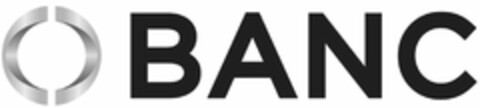 BANC